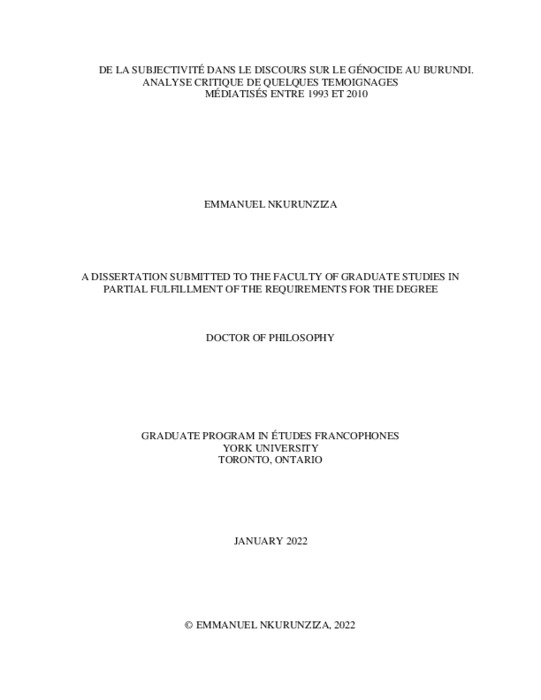 DE LA SUBJECTIVITÉ DANS LE DISCOURS SUR LE GÉNOCIDE AU BURUNDI. ANALYSE CRITIQUE DE QUELQUES TEMOIGNAGES MÉDIATISÉS ENTRE 1993 ET 2010

EMMANUEL NKURUNZIZA

A DISSERTATION SUBMITTED TO THE FACULTY OF GRADUATE STUDIES IN PARTIAL FULFILLMENT OF THE REQUIREMENTS FOR THE DEGREE

DOCTOR OF PHILOSOPHY

GRADUATE PROGRAM IN ÉTUDES FRANCOPHONES
YORK UNIVERSITY
TORONTO, ONTARIO

JANUARY 2022

© EMMANUEL NKURUNZIZA, 2022